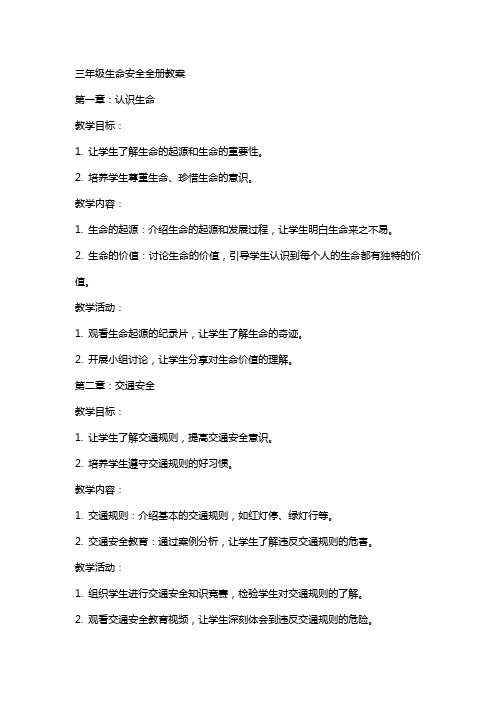 三年级生命安全全册教案

第一章：认识生命

教学目标：

1. 让学生了解生命的起源和生命的重要性。

2. 培养学生尊重生命、珍惜生命的意识。

教学内容：

1. 生命的起源：介绍生命的起源和发展过程，让学生明白生命来之不易。

2. 生命的价值：讨论生命的价值，引导学生认识到每个人的生命都有独特的价值。

教学活动：

1. 观看生命起源的纪录片，让学生了解生命的奇迹。

2. 开展小组讨论，让学生分享对生命价值的理解。

第二章：交通安全

教学目标：

1. 让学生了解交通规则，提高交通安全意识。

2. 培养学生遵守交通规则的好习惯。

教学内容：

1. 交通规则：介绍基本的交通规则，如红灯停、绿灯行等。

2. 交通安全教育：通过案例分析，让学生了解违反交通规则的危害。

教学活动：

1. 组织学生进行交通安全知识竞赛，检验学生对交通规则的了解。

2. 观看交通安全教育视频，让学生深刻体会到违反交通规则的危险。